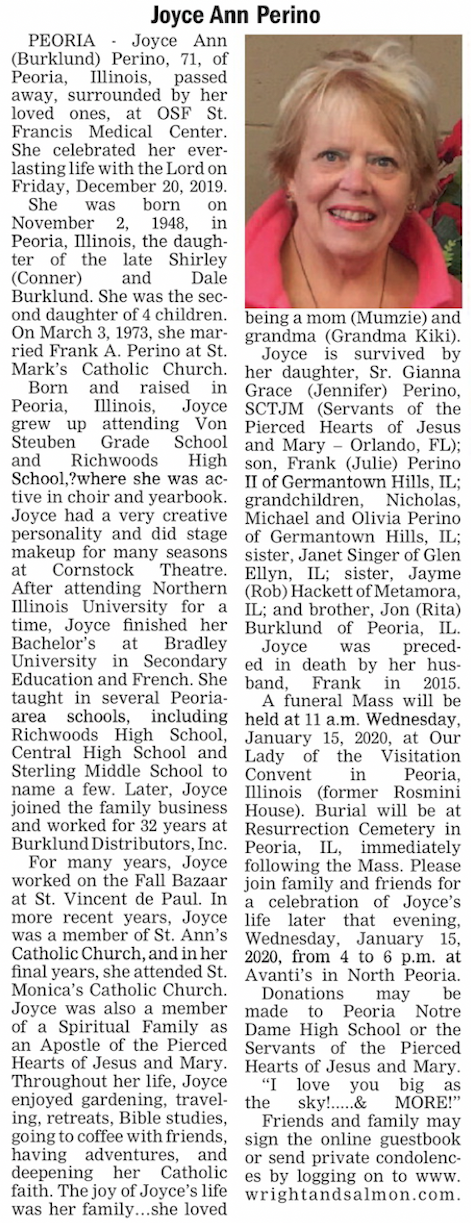 Joyce Ann Perino

PEORIA - Joyce Ann (Burklund) Perino, 71, of Peoria, Illinois, passed away, surrounded by her loved ones, at OSF St. Francis Medical Center. She celebrated her everlasting life with the Lord on Friday, December 20, 2019.

She was born on November 2, 1948, in Peoria, Illinois, the daughter of the late Shirley (Conner) and Dale Burklund. She was the second daughter of 4 children. On March 3, 1973, she married Frank A. Perino at St. Mark's Catholic Church.

Born and raised in Peoria, Illinois, Joyce grew up attending Von Steuben Grade School and Richwoods High School,?where she was active in choir and yearbook. Joyce had a very creative personality and did stage makeup for many seasons at Cornstock Theatre. After attending Northern Illinois University for a time, Joyce finished her Bachelor's at Bradley University in Secondary Education and French. She taught in several Peoria-area schools, including Richwoods High School, Central High School and Sterling Middle School to name a few. Later, Joyce joined the family business and worked for 32 years at Burklund Distributors, Inc.

For many years, Joyce worked on the Fall Bazaar at St. Vincent de Paul. In more recent years, Joyce was a member of St. Ann's Catholic Church, and in her final years, she attended St. Monica's Catholic Church. Joyce was also a member of a Spiritual Family as an Apostle of the Pierced Hearts of Jesus and Mary. Throughout her life, Joyce enjoyed gardening, traveling, retreats, Bible studies, going to coffee with friends, having adventures, and deepening her Catholic faith. The joy of Joyce's life was her family…she loved being a mom (Mumzie) and grandma (Grandma Kiki).

Joyce is survived by her daughter, Sr. Gianna Grace (Jennifer) Perino, SCTJM (Servants of the Pierced Hearts of Jesus and Mary – Orlando, FL); son, Frank (Julie) Perino II of Germantown Hills, IL; grandchildren, Nicholas, Michael and Olivia Perino of Germantown Hills, IL; sister, Janet Singer of Glen Ellyn, IL; sister, Jayme (Rob) Hackett of Metamora, IL; and brother, Jon (Rita) Burklund of Peoria, IL.

Joyce was preceded in death by her husband, Frank in 2015.

A funeral Mass will be held at 11 a.m. Wednesday, January 15, 2020, at Our Lady of the Visitation Convent in Peoria, Illinois (former Rosmini House). Burial will be at Resurrection Cemetery in Peoria, IL, immediately following the Mass. Please join family and friends for a celebration of Joyce's life later that evening, Wednesday, January 15, 2020, from 4 to 6 p.m. at Avanti's in North Peoria.

Donations may be made to Peoria Notre Dame High School or the Servants of the Pierced Hearts of Jesus and Mary.

"I love you big as the sky!.....& MORE!"

Friends and family may sign the online guestbook or send private condolences by logging on to www.wrightandsalmon.com.